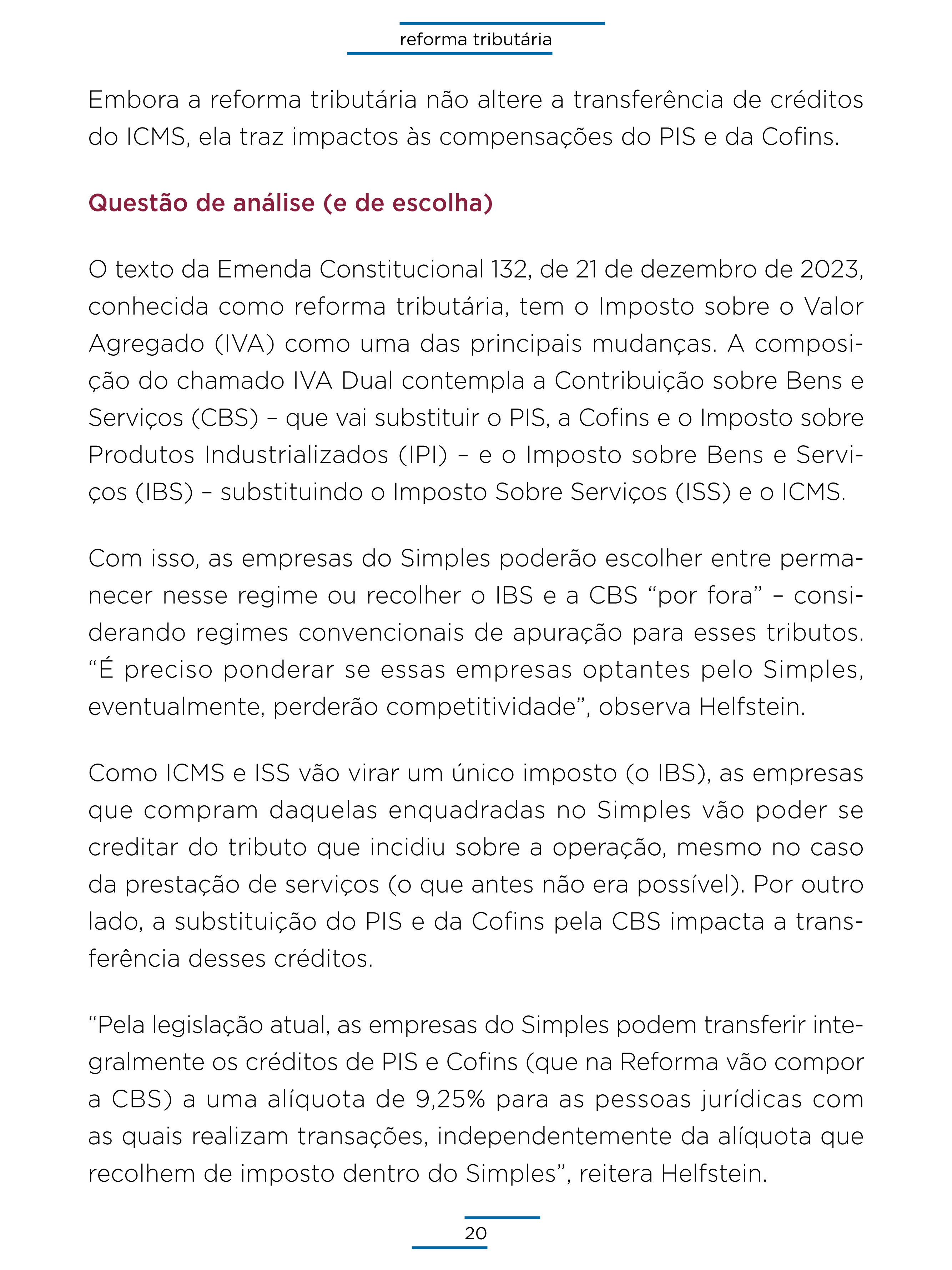 reforma tributária

Embora a reforma tributária não altere a transferência de créditos do ICMS, ela traz impactos às compensações do PIS e da Cofins.

Questão de análise (e de escolha)

O texto da Emenda Constitucional 132, de 21 de dezembro de 2023, conhecida como reforma tributária, tem o Imposto sobre o Valor Agregado (IVA) como uma das principais mudanças. A composição do chamado IVA Dual contempla a Contribuição sobre Bens e Serviços (CBS) – que vai substituir o PIS, a Cofins e o Imposto sobre Produtos Industrializados (IPI) – e o Imposto sobre Bens e Serviços (IBS) – substituindo o Imposto Sobre Serviços (ISS) e o ICMS.

Com isso, as empresas do Simples poderão escolher entre permanecer nesse regime ou recolher o IBS e a CBS “por fora” – considerando regimes convencionais de apuração para esses tributos. “É preciso ponderar se essas empresas optantes pelo Simples, eventualmente, perderão competitividade”, observa Helfstein.

Como ICMS e ISS vão virar um único imposto (o IBS), as empresas que compram daquelas enquadradas no Simples vão poder se creditar do tributo que incidiu sobre a operação, mesmo no caso da prestação de serviços (o que antes não era possível). Por outro lado, a substituição do PIS e da Cofins pela CBS impacta a transferência desses créditos.

“Pela legislação atual, as empresas do Simples podem transferir integralmente os créditos de PIS e Cofins (que na Reforma vão compor a CBS) a uma alíquota de 9,25% para as pessoas jurídicas com as quais realizam transações, independentemente da alíquota que recolhem de imposto dentro do Simples”, reitera Helfstein.

20